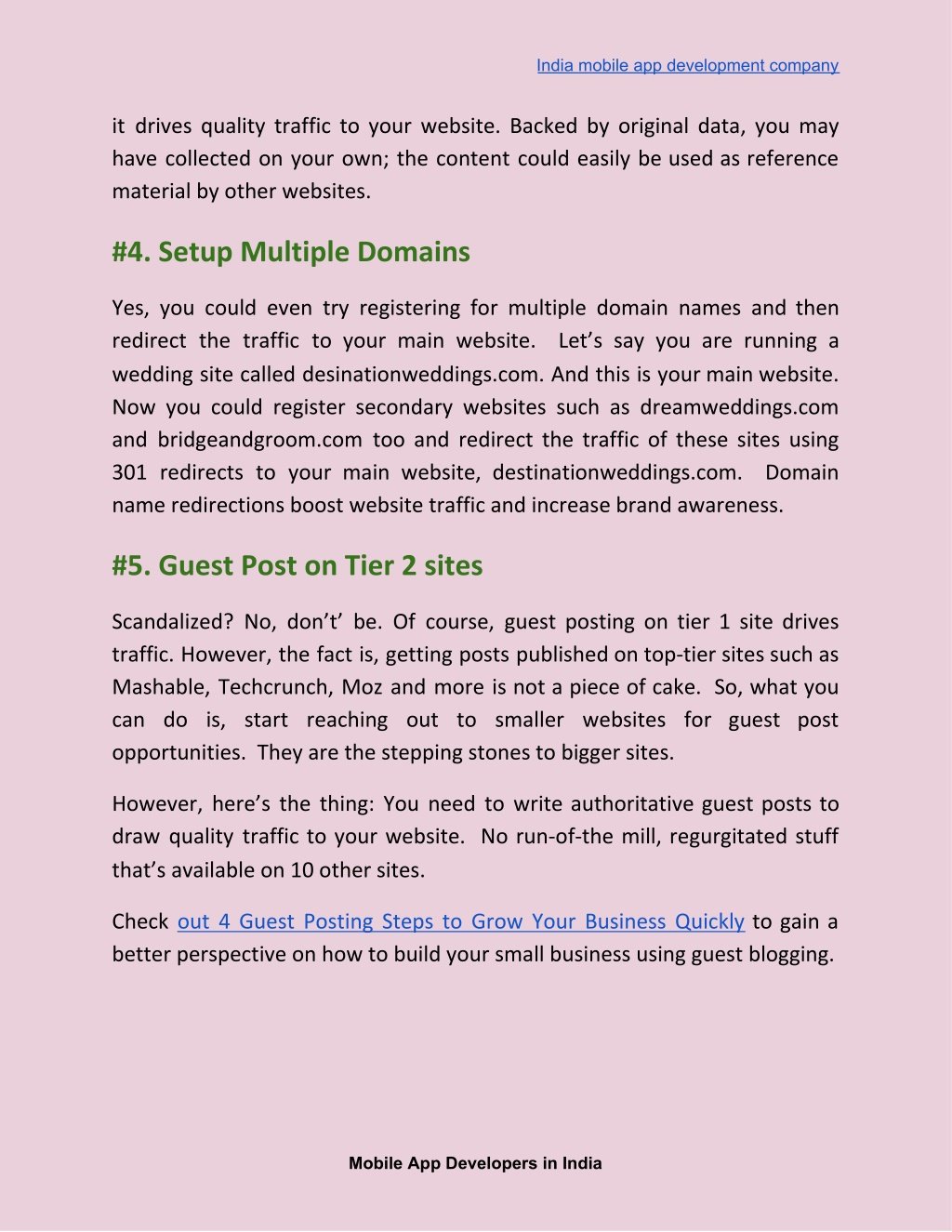 India mobile app development company

it drives quality traffic to your website. Backed by original data, you may have collected on your own; the content could easily be used as reference material by other websites.

#4. Setup Multiple Domains

Yes, you could even try registering for multiple domain names and then redirect the traffic to your main website. Let’s say you are running a wedding site called desinationweddings.com. And this is your main website. Now you could register secondary websites such as dreamweddings.com and bridgeandgroom.com too and redirect the traffic of these sites using 301 redirects to your main website, destinationweddings.com. Domain name redirections boost website traffic and increase brand awareness.

#5. Guest Post on Tier 2 sites

Scandalized? No, don’t’ be. Of course, guest posting on tier 1 site drives traffic. However, the fact is, getting posts published on top-tier sites such as Mashable, Techcrunch, Moz and more is not a piece of cake. So, what you can do is, start reaching out to smaller websites for guest post opportunities. They are the stepping stones to bigger sites.

However, here’s the thing: You need to write authoritative guest posts to draw quality traffic to your website. No run-of-the mill, regurgitated stuff that’s available on 10 other sites.

Check out 4 Guest Posting Steps to Grow Your Business Quickly to gain a better perspective on how to build your small business using guest blogging.

Mobile App Developers in India